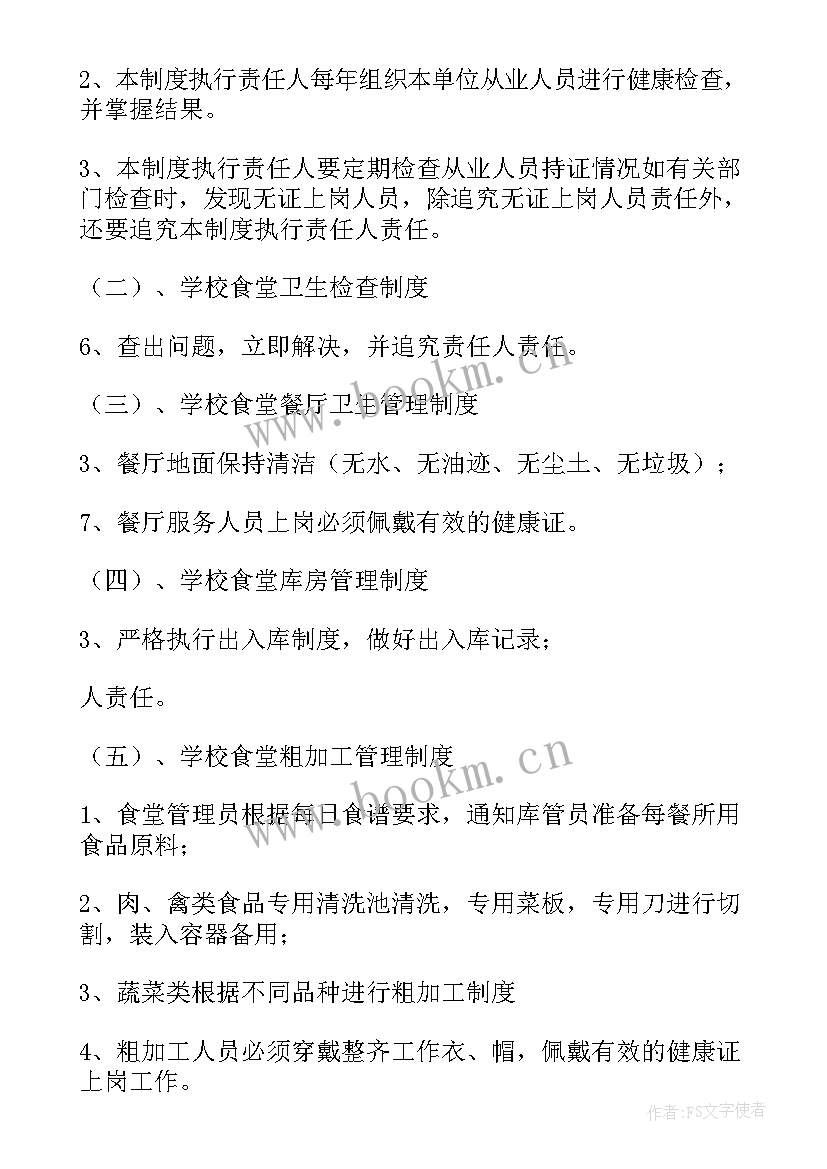 2、本制度执行责任人每年组织本单位从业人员进行健康检查，并掌握结果。

3、本制度执行责任人要定期检查从业人员持证情况如有关部门检查时，发现无证上岗人员，除追究无证上岗人员责任外，还要追究本制度执行责任人责任。

（二）、学校食堂卫生检查制度

6、查出问题，立即解决，并追究责任人责任。

（三）、学校食堂餐厅卫生管理制度

3、餐厅地面保持清洁（无水、无油迹、无尘土、无垃圾）；

7、餐厅服务人员上岗必须佩戴有效的健康证。

（四）、学校食堂库房管理制度

3、严格执行出入库制度，做好出入库记录；

人责任。

（五）、学校食堂粗加工管理制度

1、食堂管理员根据每日食谱要求，通知库管员准备每餐所用食品原料；

2、肉、禽类食品专用清洗池清洗，专用菜板，专用刀进行切割，装入容器备用；

3、蔬菜类根据不同品种进行粗加工制度

4、粗加工人员必须穿戴整齐工作衣、帽，佩戴有效的健康证上岗工作。

www.bookm.cn

www.bookm.cn

作者：FS文字使者